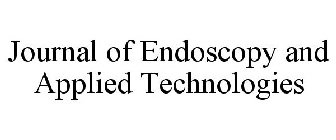 Journal of Endoscopy and Applied Technologies